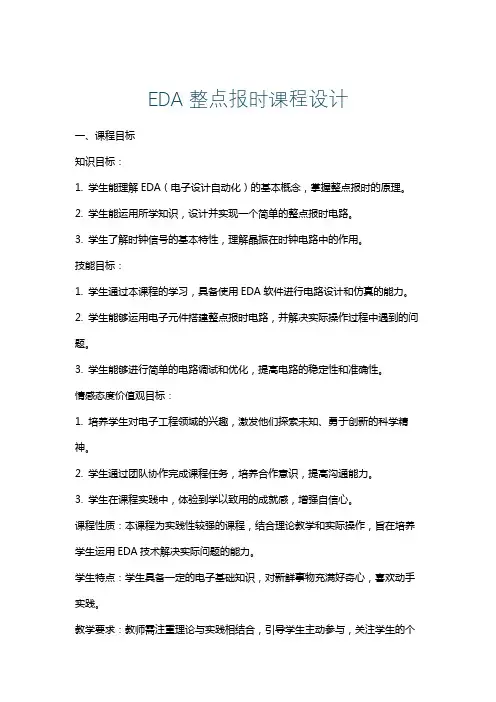 EDA 整点报时课程设计

一、课程目标

知识目标：

1. 学生能理解 EDA（电子设计自动化）的基本概念，掌握整点报时的原理。

2. 学生能运用所学知识，设计并实现一个简单的整点报时电路。

3. 学生了解时钟信号的基本特性，理解晶振在时钟电路中的作用。

技能目标：

1. 学生通过本课程的学习，具备使用 EDA 软件进行电路设计和仿真的能力。

2. 学生能够运用电子元件搭建整点报时电路，并解决实际操作过程中遇到的问题。

3. 学生能够进行简单的电路调试和优化，提高电路的稳定性和准确性。

情感态度价值观目标：

1. 培养学生对电子工程领域的兴趣，激发他们探索未知、勇于创新的科学精神。

2. 学生通过团队协作完成课程任务，培养合作意识，提高沟通能力。

3. 学生在课程实践中，体验到学以致用的成就感，增强自信心。

课程性质：本课程为实践性较强的课程，结合理论教学和实际操作，旨在培养学生运用 EDA 技术解决实际问题的能力。

学生特点：学生具备一定的电子基础知识，对新鲜事物充满好奇心，喜欢动手实践。

教学要求：教师需注重理论与实践相结合，引导学生主动参与，关注学生的个